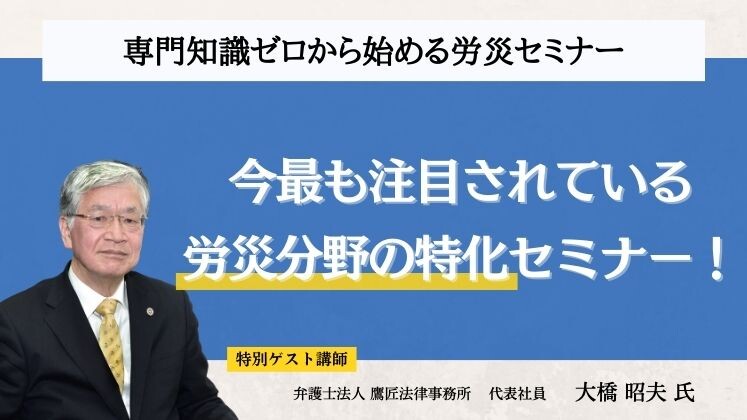 専門知識ゼロから始める労災セミナー

今最も注目されている
労災分野の特化セミナー！

特別ゲスト講師

弁護士法人 鷹匠法律事務所　代表社員　大橋 昭夫 氏